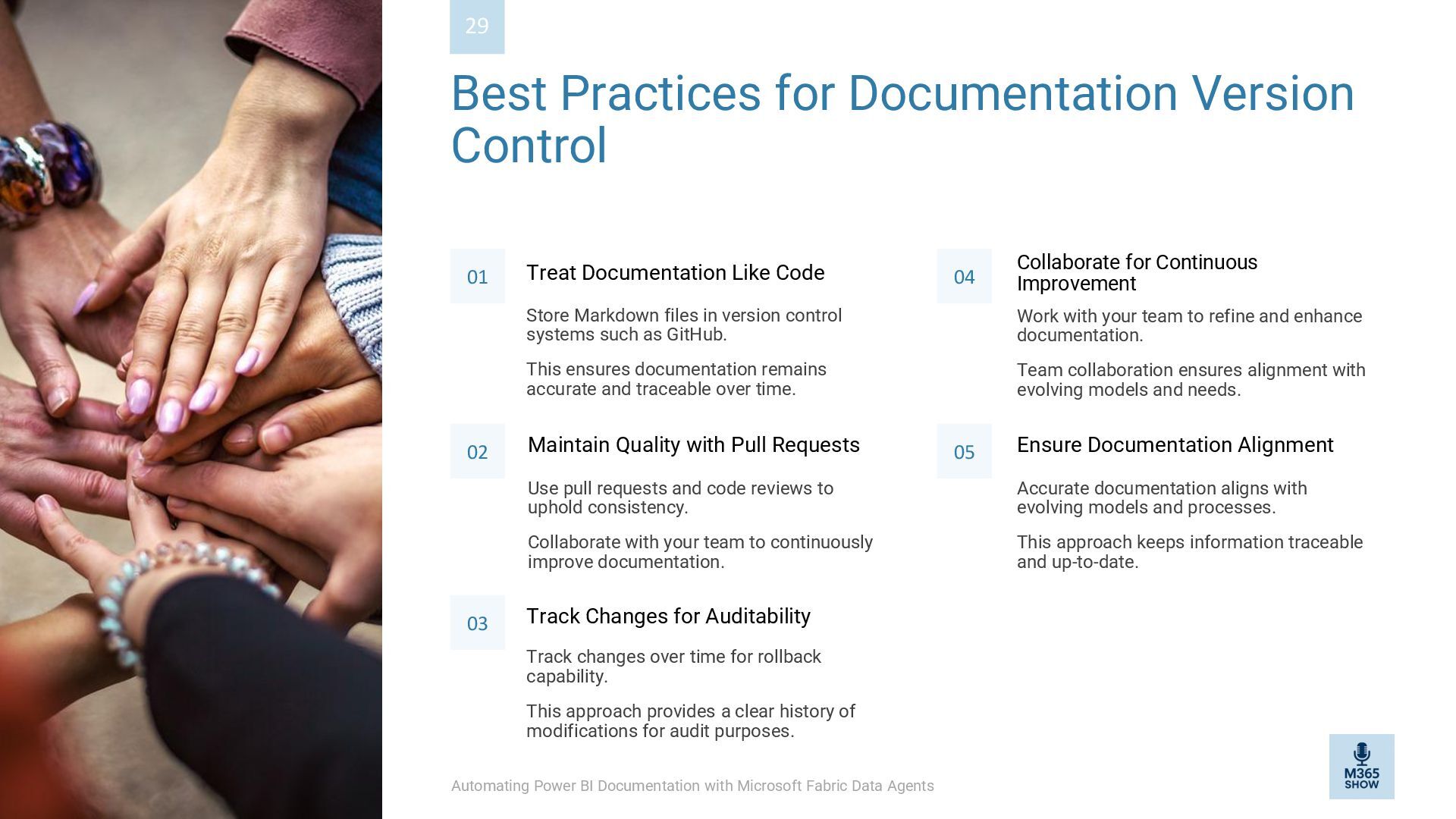 29

Best Practices for Documentation Version Control

01

Treat Documentation Like Code

Store Markdown files in version control systems such as GitHub.

This ensures documentation remains accurate and traceable over time.

02

Maintain Quality with Pull Requests

Use pull requests and code reviews to uphold consistency.

Collaborate with your team to continuously improve documentation.

03

Track Changes for Auditability

Track changes over time for rollback capability.

This approach provides a clear history of modifications for audit purposes.

04

Collaborate for Continuous Improvement

Work with your team to refine and enhance documentation.

Team collaboration ensures alignment with evolving models and needs.

05

Ensure Documentation Alignment

Accurate documentation aligns with evolving models and processes.

This approach keeps information traceable and up-to-date.

Automating Power BI Documentation with Microsoft Fabric Data Agents

M365 SHOW